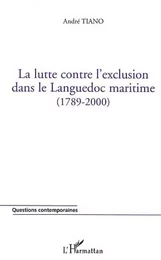 André TIANO

La lutte contre l'exclusion dans le Languedoc maritime
(1789-2000)

Questions contemporaines

L'Harmattan